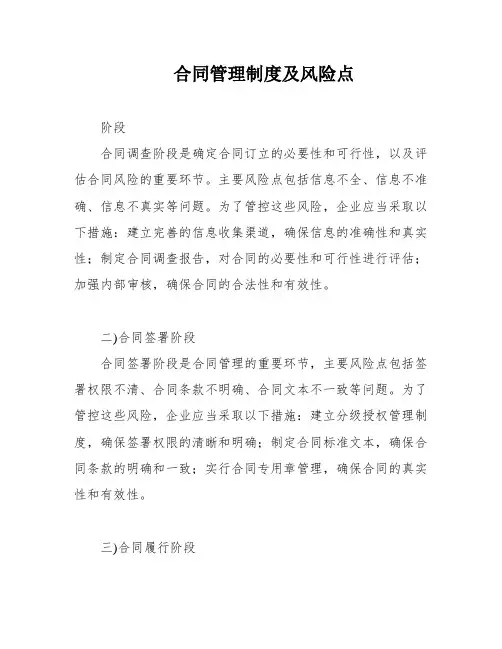 合同管理制度及风险点

阶段

合同调查阶段是确定合同订立的必要性和可行性，以及评估合同风险的重要环节。主要风险点包括信息不全、信息不准确、信息不真实等问题。为了管控这些风险，企业应当采取以下措施：建立完善的信息收集渠道，确保信息的准确性和真实性；制定合同调查报告，对合同的必要性和可行性进行评估；加强内部审核，确保合同的合法性和有效性。

二)合同签署阶段

合同签署阶段是合同管理的重要环节，主要风险点包括签署权限不清、合同条款不明确、合同文本不一致等问题。为了管控这些风险，企业应当采取以下措施：建立分级授权管理制度，确保签署权限的清晰和明确；制定合同标准文本，确保合同条款的明确和一致；实行合同专用章管理，确保合同的真实性和有效性。

三)合同履行阶段